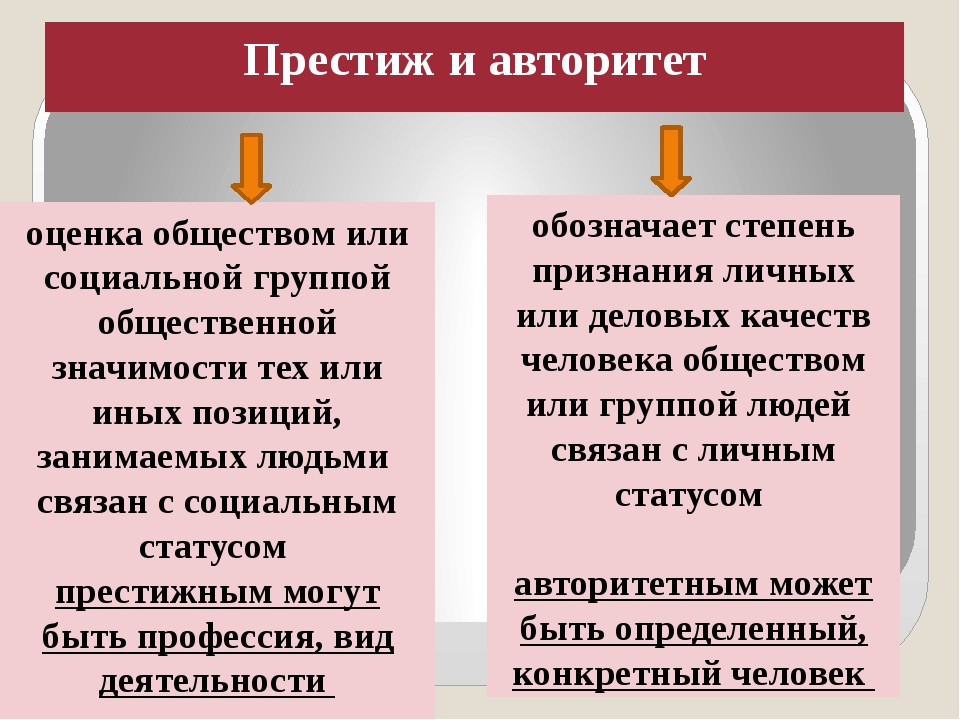 Престиж и авторитет

оценка обществом или социальной группой общественной значимости тех или иных позиций, занимаемых людьми связан с социальным статусом
престижным могут быть профессия, вид деятельности

обозначает степень признания личных или деловых качеств человека обществом или группой людей связан с личным статусом

авторитетным может быть определенный, конкретный человек